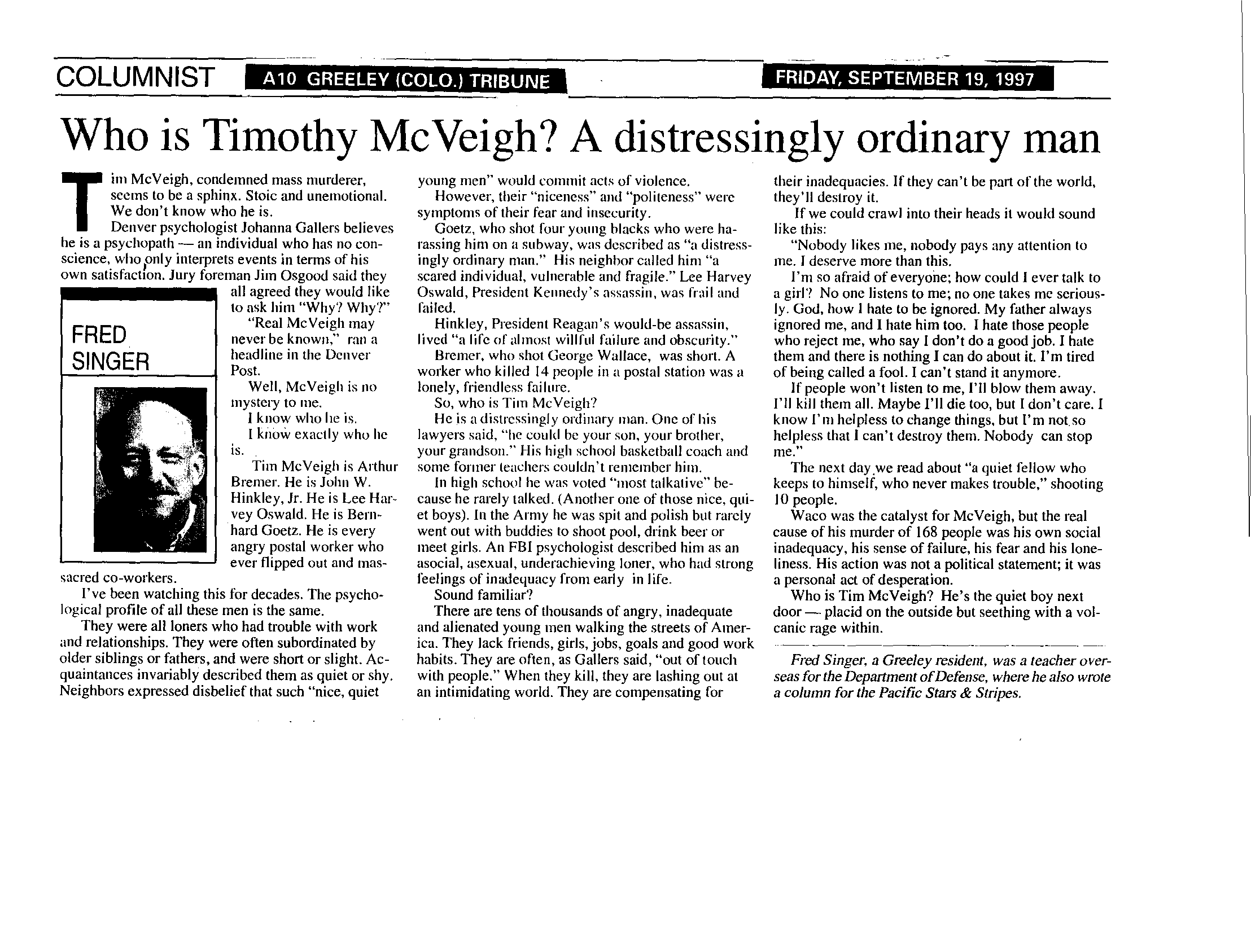 COLUMNIST A10 GREELEY (COLO.) TRIBUNE FRIDAY, SEPTEMBER 19, 1997

Who is Timothy McVeigh? A distressingly ordinary man

Tim McVeigh, condemned mass murderer, seems to be a sphinx. Stoic and unemotional. We don't know who he is.

Denver psychologist Johanna Gallers believes he is a psychopath — an individual who has no conscience, who only interprets events in terms of his own satisfaction. Jury foreman Jim Osgood said they all agreed they would like to ask him "Why? Why?"

FRED SINGER

"Real McVeigh may never be known," ran a headline in the Denver Post.

Well, McVeigh is no mystery to me.

I know who he is.

I know exactly who he is.

Tim McVeigh is Arthur Bremer. He is John W. Hinkley, Jr. He is Lee Harvey Oswald. He is Bernhard Goetz. He is every angry postal worker who ever flipped out and massacred co-workers.

I've been watching this for decades. The psychological profile of all these men is the same.

They were all loners who had trouble with work and relationships. They were often subordinated by older siblings or fathers, and were short or slight. Acquaintances invariably described them as quiet or shy. Neighbors expressed disbelief that such "nice, quiet young men" would commit acts of violence.

However, their "niceness" and "politeness" were symptoms of their fear and insecurity.

Goetz, who shot four young blacks who were harassing him on a subway, was described as "a distressingly ordinary man." His neighbor called him "a scared individual, vulnerable and fragile." Lee Harvey Oswald, President Kennedy's assassin, was frail and failed.

Hinkley, President Reagan's would-be assassin, lived "a life of almost willful failure and obscurity."

Bremer, who shot George Wallace, was short. A worker who killed 14 people in a postal station was a lonely, friendless failure.

So, who is Tim McVeigh?

He is a distressingly ordinary man. One of his lawyers said, "he could be your son, your brother, your grandson." His high school basketball coach and some former teachers couldn't remember him.

In high school he was voted "most talkative" because he rarely talked. (Another one of those nice, quiet boys). In the Army he was spit and polish but rarely went out with buddies to shoot pool, drink beer or meet girls. An FBI psychologist described him as an asocial, asexual, underachieving loner, who had strong feelings of inadequacy from early in life.

Sound familiar?

There are tens of thousands of angry, inadequate and alienated young men walking the streets of America. They lack friends, girls, jobs, goals and good work habits. They are often, as Gallers said, "out of touch with people." When they kill, they are lashing out at an intimidating world. They are compensating for their inadequacies. If they can't be part of the world, they'll destroy it.

If we could crawl into their heads it would sound like this:

"Nobody likes me, nobody pays any attention to me. I deserve more than this.

I'm so afraid of everyone; how could I ever talk to a girl? No one listens to me; no one takes me seriously. God, how I hate to be ignored. My father always ignored me, and I hate him too. I hate those people who reject me, who say I don't do a good job. I hate them and there is nothing I can do about it. I'm tired of being called a fool. I can't stand it anymore.

If people won't listen to me, I'll blow them away. I'll kill them all. Maybe I'll die too, but I don't care. I know I'm helpless to change things, but I'm not so helpless that I can't destroy them. Nobody can stop me."

The next day we read about "a quiet fellow who keeps to himself, who never makes trouble," shooting 10 people.

Waco was the catalyst for McVeigh, but the real cause of his murder of 168 people was his own social inadequacy, his sense of failure, his fear and his loneliness. His action was not a political statement; it was a personal act of desperation.

Who is Tim McVeigh? He's the quiet boy next door — placid on the outside but seething with a volcanic rage within.

Fred Singer, a Greeley resident, was a teacher overseas for the Department of Defense, where he also wrote a column for the Pacific Stars & Stripes.